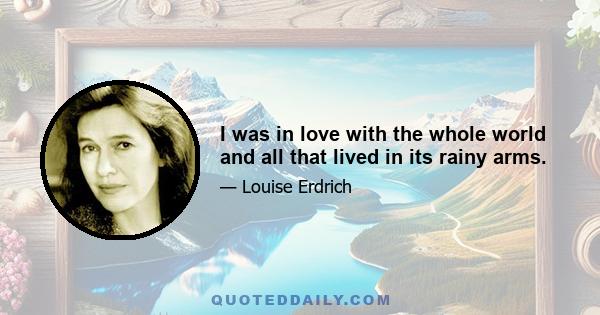 I was in love with the whole world and all that lived in its rainy arms.

— Louise Erdrich

QUOTEDDAILY.COM